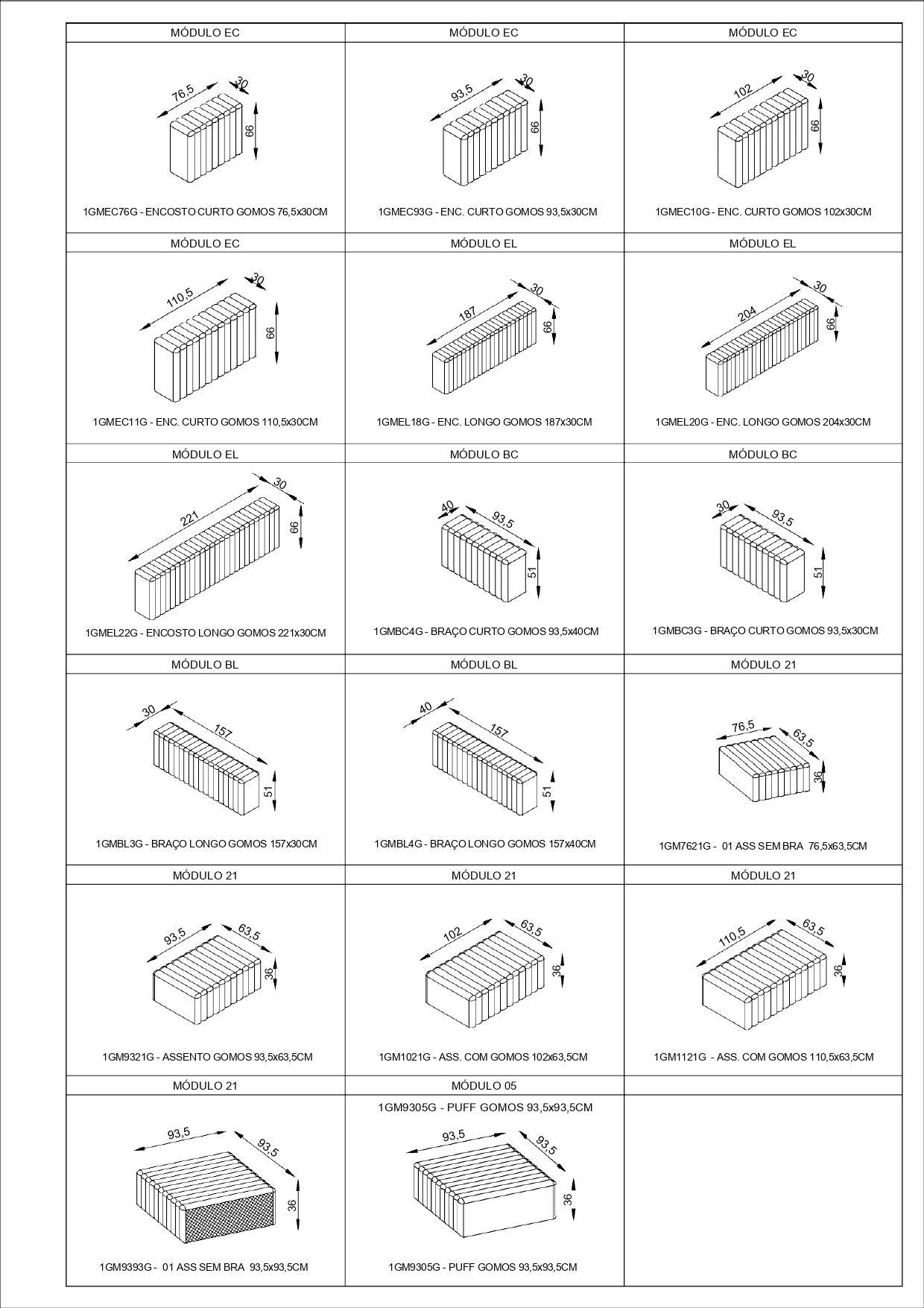 | MÓDULO EC | MÓDULO EC | MÓDULO EC |
|---|---|---|
| 76,5 30 66 1GMEC76G - ENCOSTO CURTO GOMOS 76,5x30CM | 93,5 30 66 1GMEC93G - ENC. CURTO GOMOS 93,5x30CM | 102 30 66 1GMEC10G - ENC. CURTO GOMOS 102x30CM |
| MÓDULO EC | MÓDULO EL | MÓDULO EL |
| 110,5 30 66 1GMEC11G - ENC. CURTO GOMOS 110,5x30CM | 187 30 66 1GMEL18G - ENC. LONGO GOMOS 187x30CM | 204 30 66 1GMEL20G - ENC. LONGO GOMOS 204x30CM |
| MÓDULO EL | MÓDULO BC | MÓDULO BC |
| 221 30 66 1GMEL22G - ENCOSTO LONGO GOMOS 221x30CM | 40 93,5 51 1GMBC4G - BRAÇO CURTO GOMOS 93,5x40CM | 30 93,5 51 1GMBC3G - BRAÇO CURTO GOMOS 93,5x30CM |
| MÓDULO BL | MÓDULO BL | MÓDULO 21 |
| 30 157 51 1GMBL3G - BRAÇO LONGO GOMOS 157x30CM | 40 157 51 1GMBL4G - BRAÇO LONGO GOMOS 157x40CM | 76,5 63,5 36 1GM7621G - 01 ASS SEM BRA 76,5x63,5CM |
| MÓDULO 21 | MÓDULO 21 | MÓDULO 21 |
| 93,5 63,5 36 1GM9321G - ASSENTO GOMOS 93,5x63,5CM | 102 63,5 36 1GM1021G - ASS. COM GOMOS 102x63,5CM | 110,5 63,5 36 1GM1121G - ASS. COM GOMOS 110,5x63,5CM |
| MÓDULO 21 | MÓDULO 05 | |
| 93,5 93,5 36 1GM9393G - 01 ASS SEM BRA 93,5x93,5CM | 1GM9305G - PUFF GOMOS 93,5x93,5CM 93,5 93,5 36 1GM9305G - PUFF GOMOS 93,5x93,5CM | |